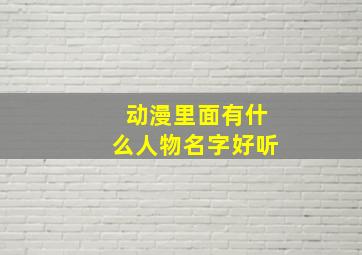 动漫里面有什么人物名字好听